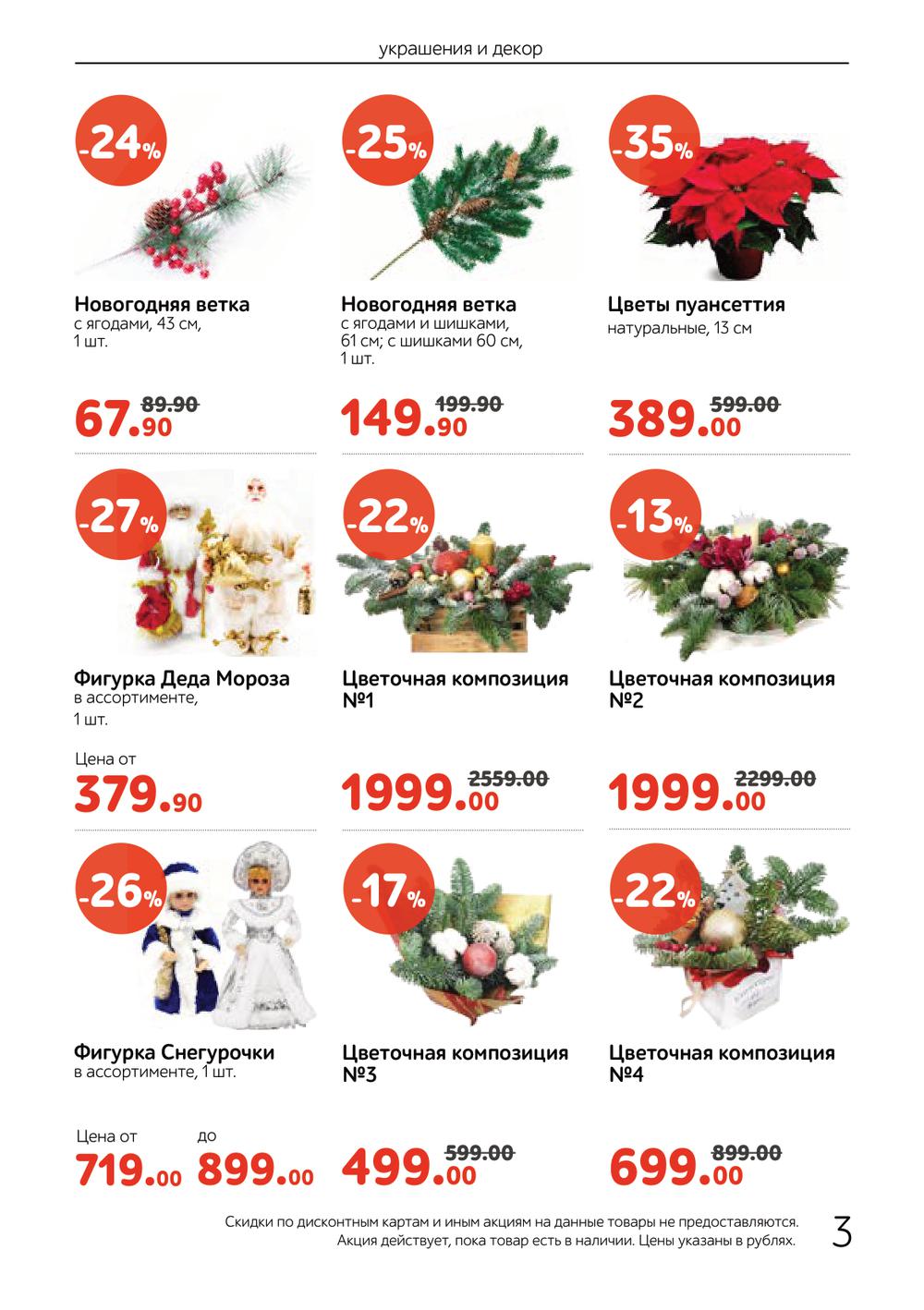 украшения и декор

-24%

Новогодняя ветка
с ягодами, 43 см,
1 шт.

67.90 89.90

-25%

Новогодняя ветка
с ягодами и шишками, 61 см; с шишками 60 см, 1 шт.

149.90 199.90

-35%

Цветы пуансеттия
натуральные, 13 см

389.00 599.00

-27%

Фигурка Деда Мороза
в ассортименте,
1 шт.

Цена от
379.90

-22%

Цветочная композиция
№1

1999.00 2559.00

-13%

Цветочная композиция
№2

1999.00 2299.00

-26%

Фигурка Снегурочки
в ассортименте, 1 шт.

Цена от 719.00 до 899.00

-17%

Цветочная композиция
№3

499.00 599.00

-22%

Цветочная композиция
№4

699.00 899.00

Скидки по дисконтным картам и иным акциям на данные товары не предоставляются. Акция действует, пока товар есть в наличии. Цены указаны в рублях.

3